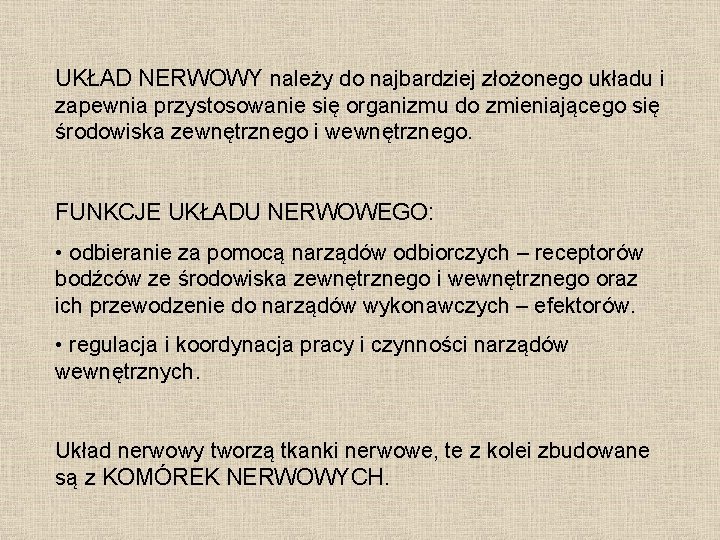 UKŁAD NERWOWY należy do najbardziej złożonego układu i zapewnia przystosowanie się organizmu do zmieniającego się środowiska zewnętrznego i wewnętrznego.

FUNKCJE UKŁADU NERWOWEGO:

• odbieranie za pomocą narządów odbiorczych – receptorów bodźców ze środowiska zewnętrznego i wewnętrznego oraz ich przewodzenie do narządów wykonawczych – efektorów.

• regulacja i koordynacja pracy i czynności narządów wewnętrznych.

Układ nerwowy tworzą tkanki nerwowe, te z kolei zbudowane są z KOMÓREK NERWOWYCH.